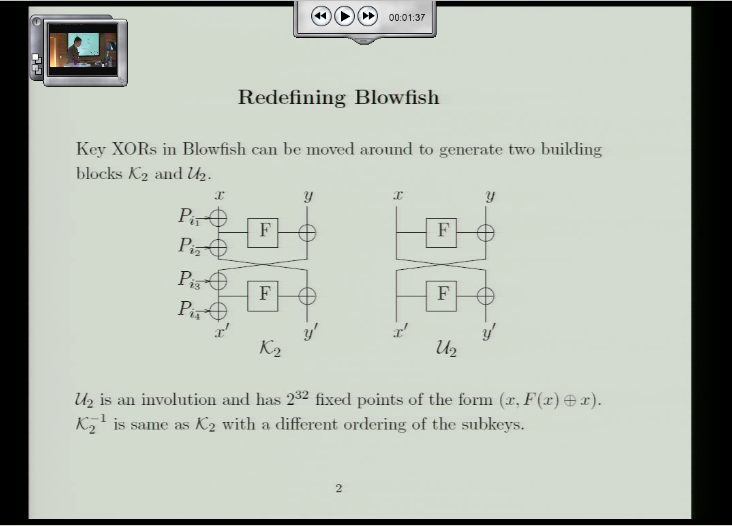 00:01:37

Redefining Blowfish

Key XORs in Blowfish can be moved around to generate two building blocks $\mathcal{K}_2$ and $\mathcal{U}_2$.

$x$ $y$ $P_{i_1}$ F $P_{i_2}$ $P_{i_3}$ F $P_{i_4}$ $x'$ $y'$ $\mathcal{K}_2$

$x$ $y$ F F $x'$ $y'$ $\mathcal{U}_2$

$\mathcal{U}_2$ is an involution and has $2^{32}$ fixed points of the form $(x, F(x) \oplus x)$.
$\mathcal{K}_2^{-1}$ is same as $\mathcal{K}_2$ with a different ordering of the subkeys.

2